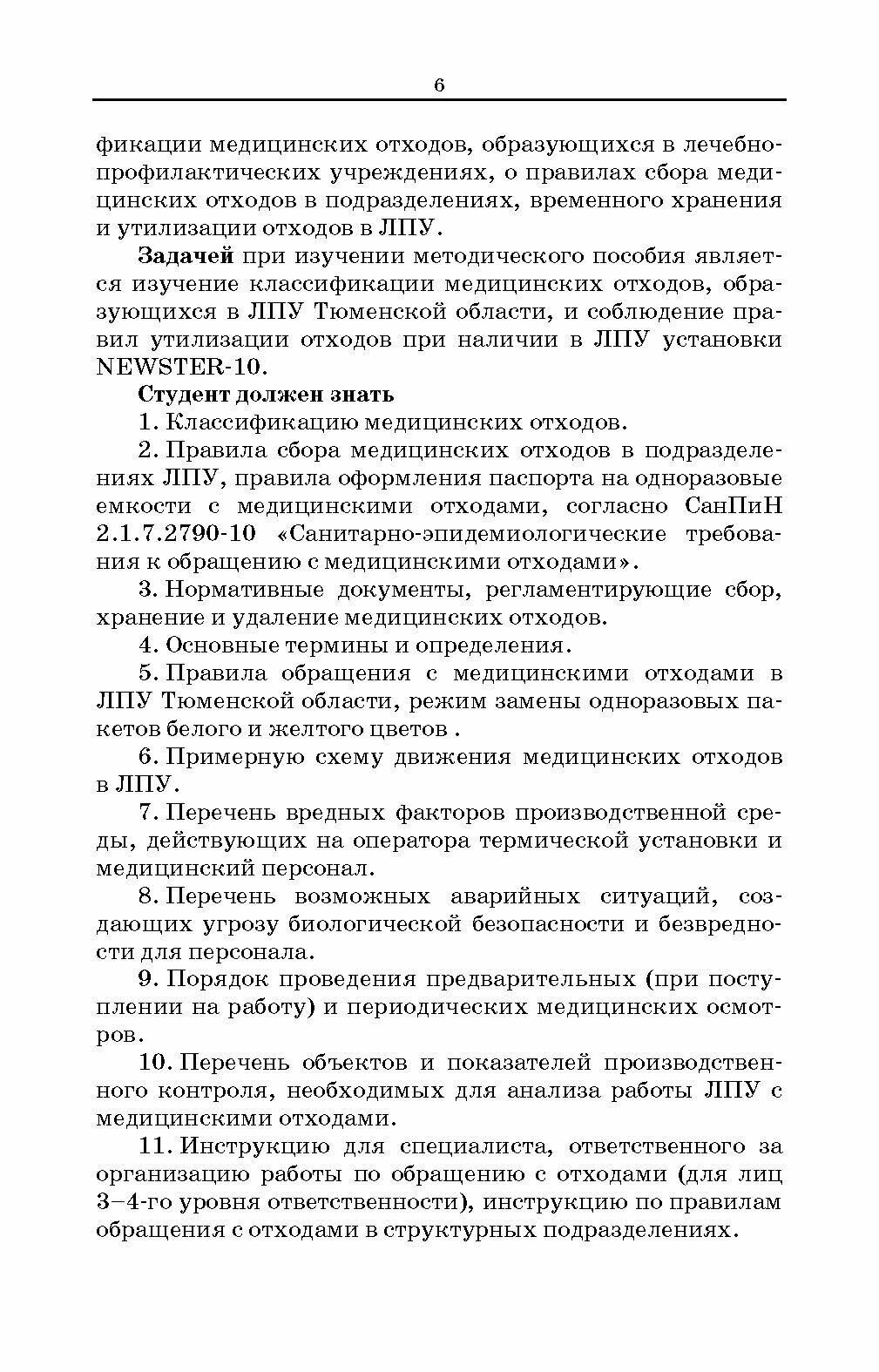 6

фикации медицинских отходов, образующихся в лечебно-профилактических учреждениях, о правилах сбора медицинских отходов в подразделениях, временного хранения и утилизации отходов в ЛПУ.

Задачей при изучении методического пособия является изучение классификации медицинских отходов, образующихся в ЛПУ Тюменской области, и соблюдение правил утилизации отходов при наличии в ЛПУ установки NEWSTER-10.

Студент должен знать

1. Классификацию медицинских отходов.

2. Правила сбора медицинских отходов в подразделениях ЛПУ, правила оформления паспорта на одноразовые емкости с медицинскими отходами, согласно СанПиН 2.1.7.2790-10 «Санитарно-эпидемиологические требования к обращению с медицинскими отходами».

3. Нормативные документы, регламентирующие сбор, хранение и удаление медицинских отходов.

4. Основные термины и определения.

5. Правила обращения с медицинскими отходами в ЛПУ Тюменской области, режим замены одноразовых пакетов белого и желтого цветов .

6. Примерную схему движения медицинских отходов в ЛПУ.

7. Перечень вредных факторов производственной среды, действующих на оператора термической установки и медицинский персонал.

8. Перечень возможных аварийных ситуаций, создающих угрозу биологической безопасности и безвредности для персонала.

9. Порядок проведения предварительных (при поступлении на работу) и периодических медицинских осмотров.

10. Перечень объектов и показателей производственного контроля, необходимых для анализа работы ЛПУ с медицинскими отходами.

11. Инструкцию для специалиста, ответственного за организацию работы по обращению с отходами (для лиц 3–4-го уровня ответственности), инструкцию по правилам обращения с отходами в структурных подразделениях.